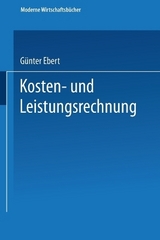 Moderne Wirtschaftsbücher

Günter Ebert

Kosten- und Leistungsrechnung